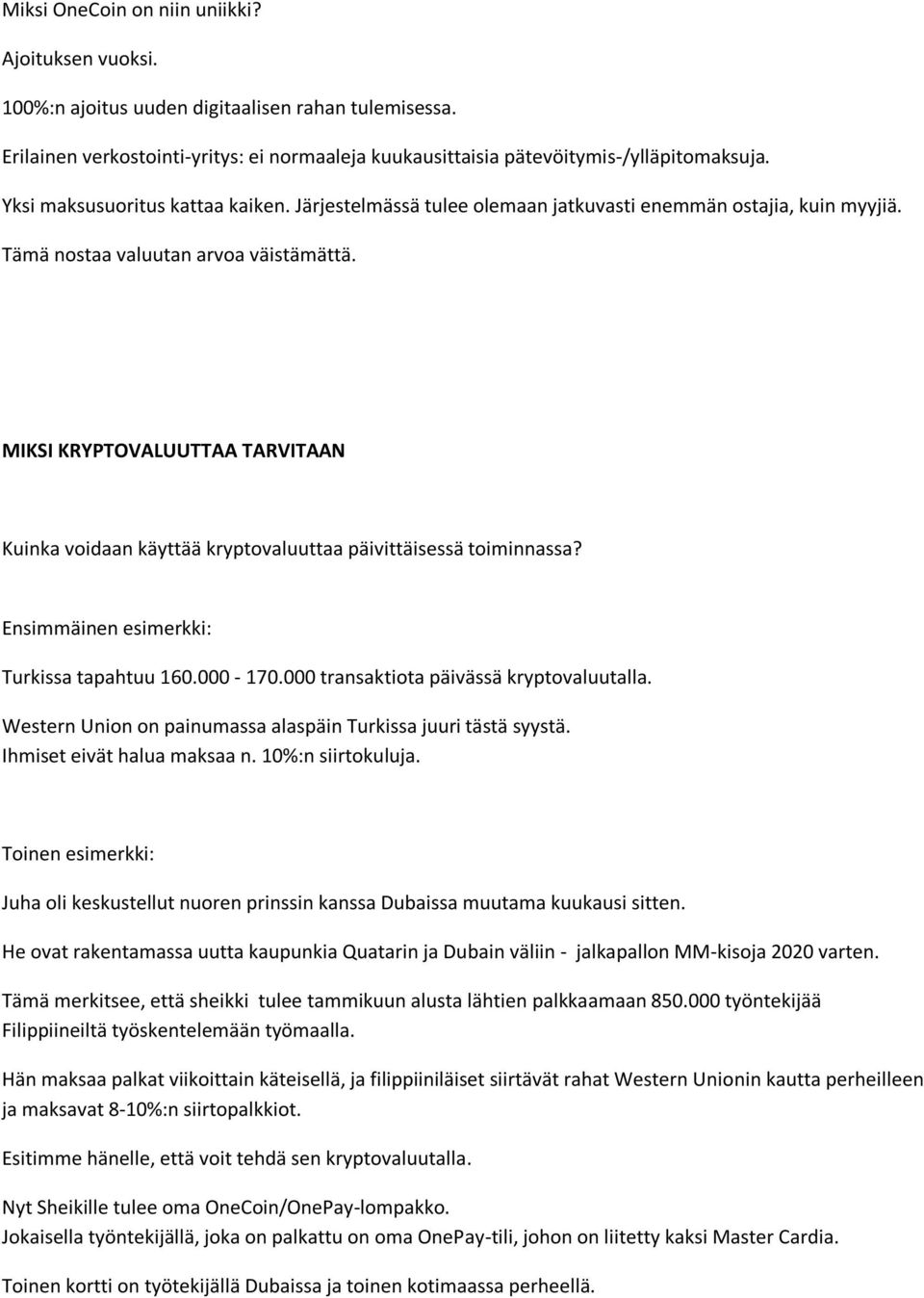 Miksi OneCoin on niin uniikki?

Ajoituksen vuoksi.

100%:n ajoitus uuden digitaalisen rahan tulemisessa.

Erilainen verkostointi-yritys: ei normaaleja kuukausittaisia pätevöitymis-/ylläpitomaksuja.

Yksi maksusuoritus kattaa kaiken. Järjestelmässä tulee olemaan jatkuvasti enemmän ostajia, kuin myyjiä.

Tämä nostaa valuutan arvoa väistämättä.

MIKSI KRYPTOVALUUTTAA TARVITAAN

Kuinka voidaan käyttää kryptovaluuttaa päivittäisessä toiminnassa?

Ensimmäinen esimerkki:

Turkissa tapahtuu 160.000 - 170.000 transaktiota päivässä kryptovaluutalla.

Western Union on painumassa alaspäin Turkissa juuri tästä syystä.
Ihmiset eivät halua maksaa n. 10%:n siirtokuluja.

Toinen esimerkki:

Juha oli keskustellut nuoren prinssin kanssa Dubaissa muutama kuukausi sitten.

He ovat rakentamassa uutta kaupunkia Quatarin ja Dubain väliin - jalkapallon MM-kisoja 2020 varten.

Tämä merkitsee, että sheikki tulee tammikuun alusta lähtien palkkaamaan 850.000 työntekijää Filippiineiltä työskentelemään työmaalla.

Hän maksaa palkat viikoittain käteisellä, ja filippiiniläiset siirtävät rahat Western Unionin kautta perheilleen ja maksavat 8-10%:n siirtopalkkiot.

Esitimme hänelle, että voit tehdä sen kryptovaluutalla.

Nyt Sheikille tulee oma OneCoin/OnePay-lompakko.
Jokaisella työntekijällä, joka on palkattu on oma OnePay-tili, johon on liitetty kaksi Master Cardia.

Toinen kortti on työtekijällä Dubaissa ja toinen kotimaassa perheellä.